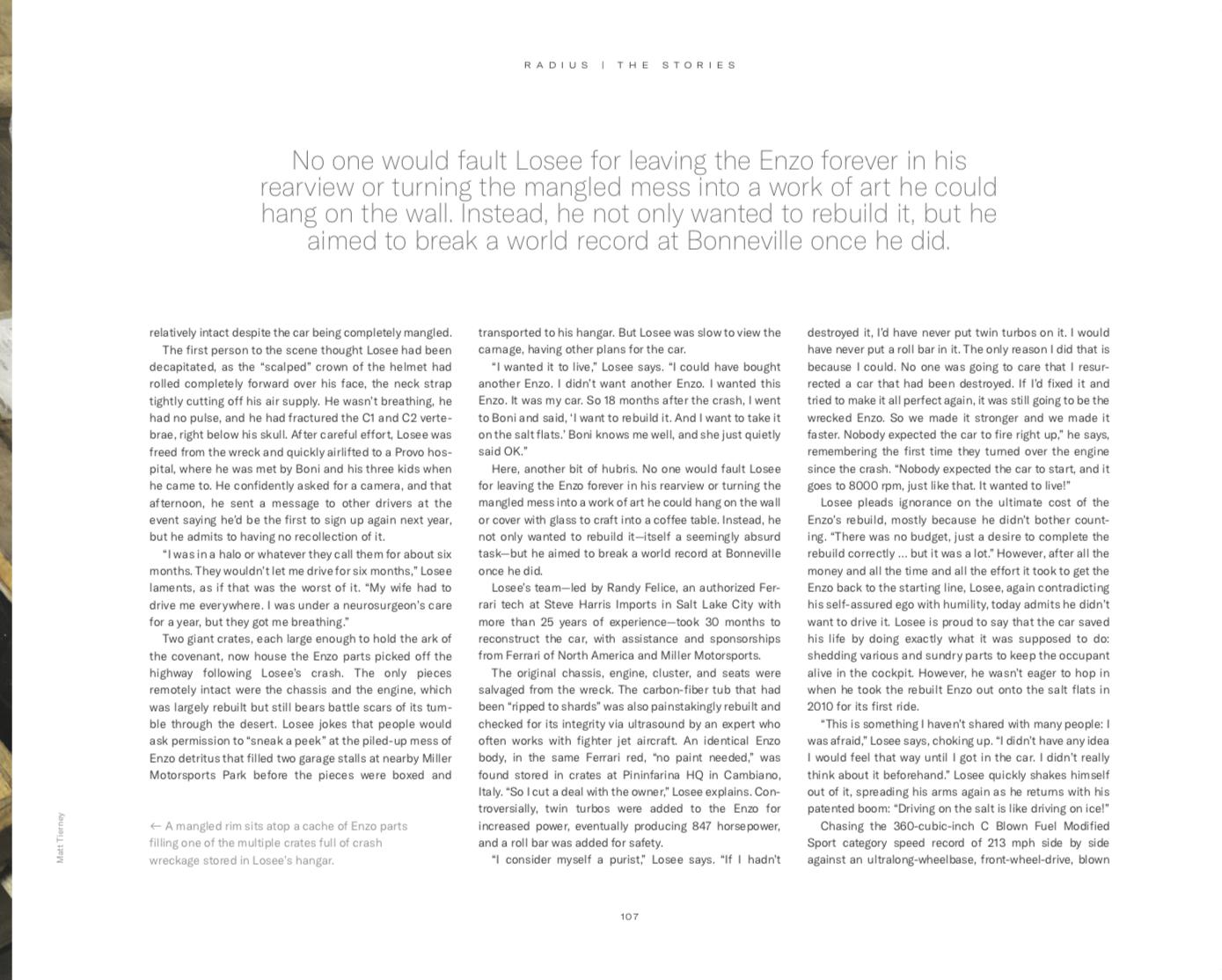 RADIUS | THE STORIES

No one would fault Losee for leaving the Enzo forever in his rearview or turning the mangled mess into a work of art he could hang on the wall. Instead, he not only wanted to rebuild it, but he aimed to break a world record at Bonneville once he did.

relatively intact despite the car being completely mangled.

The first person to the scene thought Losee had been decapitated, as the "scalped" crown of the helmet had rolled completely forward over his face, the neck strap tightly cutting off his air supply. He wasn't breathing, he had no pulse, and he had fractured the C1 and C2 vertebrae, right below his skull. After careful effort, Losee was freed from the wreck and quickly airlifted to a Provo hospital, where he was met by Boni and his three kids when he came to. He confidently asked for a camera, and that afternoon, he sent a message to other drivers at the event saying he'd be the first to sign up again next year, but he admits to having no recollection of it.

"I was in a halo or whatever they call them for about six months. They wouldn't let me drive for six months," Losee laments, as if that was the worst of it. "My wife had to drive me everywhere. I was under a neurosurgeon's care for a year, but they got me breathing."

Two giant crates, each large enough to hold the ark of the covenant, now house the Enzo parts picked off the highway following Losee's crash. The only pieces remotely intact were the chassis and the engine, which was largely rebuilt but still bears battle scars of its tumble through the desert. Losee jokes that people would ask permission to "sneak a peek" at the piled-up mess of Enzo detritus that filled two garage stalls at nearby Miller Motorsports Park before the pieces were boxed and

← A mangled rim sits atop a cache of Enzo parts filling one of the multiple crates full of crash wreckage stored in Losee's hangar.

Matt Tierney

transported to his hangar. But Losee was slow to view the carnage, having other plans for the car.

"I wanted it to live," Losee says. "I could have bought another Enzo. I didn't want another Enzo. I wanted this Enzo. It was my car. So 18 months after the crash, I went to Boni and said, 'I want to rebuild it. And I want to take it on the salt flats.' Boni knows me well, and she just quietly said OK."

Here, another bit of hubris. No one would fault Losee for leaving the Enzo forever in his rearview or turning the mangled mess into a work of art he could hang on the wall or cover with glass to craft into a coffee table. Instead, he not only wanted to rebuild it—itself a seemingly absurd task—but he aimed to break a world record at Bonneville once he did.

Losee's team—led by Randy Felice, an authorized Ferrari tech at Steve Harris Imports in Salt Lake City with more than 25 years of experience—took 30 months to reconstruct the car, with assistance and sponsorships from Ferrari of North America and Miller Motorsports.

The original chassis, engine, cluster, and seats were salvaged from the wreck. The carbon-fiber tub that had been "ripped to shards" was also painstakingly rebuilt and checked for its integrity via ultrasound by an expert who often works with fighter jet aircraft. An identical Enzo body, in the same Ferrari red, "no paint needed," was found stored in crates at Pininfarina HQ in Cambiano, Italy. "So I cut a deal with the owner," Losee explains. Controversially, twin turbos were added to the Enzo for increased power, eventually producing 847 horsepower, and a roll bar was added for safety.

"I consider myself a purist," Losee says. "If I hadn't destroyed it, I'd have never put twin turbos on it. I would have never put a roll bar in it. The only reason I did that is because I could. No one was going to care that I resurrected a car that had been destroyed. If I'd fixed it and tried to make it all perfect again, it was still going to be the wrecked Enzo. So we made it stronger and we made it faster. Nobody expected the car to fire right up," he says, remembering the first time they turned over the engine since the crash. "Nobody expected the car to start, and it goes to 8000 rpm, just like that. It wanted to live!"

Losee pleads ignorance on the ultimate cost of the Enzo's rebuild, mostly because he didn't bother counting. "There was no budget, just a desire to complete the rebuild correctly … but it was a lot." However, after all the money and all the time and all the effort it took to get the Enzo back to the starting line, Losee, again contradicting his self-assured ego with humility, today admits he didn't want to drive it. Losee is proud to say that the car saved his life by doing exactly what it was supposed to do: shedding various and sundry parts to keep the occupant alive in the cockpit. However, he wasn't eager to hop in when he took the rebuilt Enzo out onto the salt flats in 2010 for its first ride.

"This is something I haven't shared with many people: I was afraid," Losee says, choking up. "I didn't have any idea I would feel that way until I got in the car. I didn't really think about it beforehand." Losee quickly shakes himself out of it, spreading his arms again as he returns with his patented boom: "Driving on the salt is like driving on ice!"

Chasing the 360-cubic-inch C Blown Fuel Modified Sport category speed record of 213 mph side by side against an ultralong-wheelbase, front-wheel-drive, blown

107